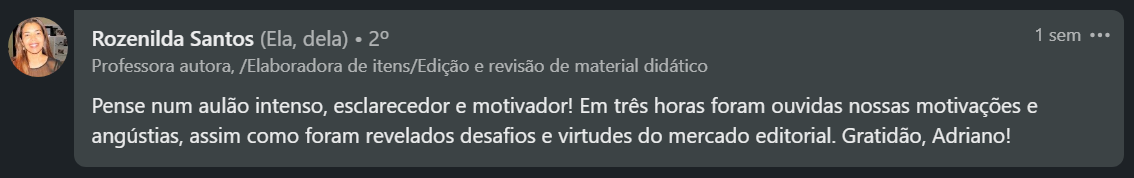 Rozenilda Santos (Ela, dela) • 2º
1 sem •••
Professora autora, /Elaboradora de itens/Edição e revisão de material didático

Pense num aulão intenso, esclarecedor e motivador! Em três horas foram ouvidas nossas motivações e angústias, assim como foram revelados desafios e virtudes do mercado editorial. Gratidão, Adriano!